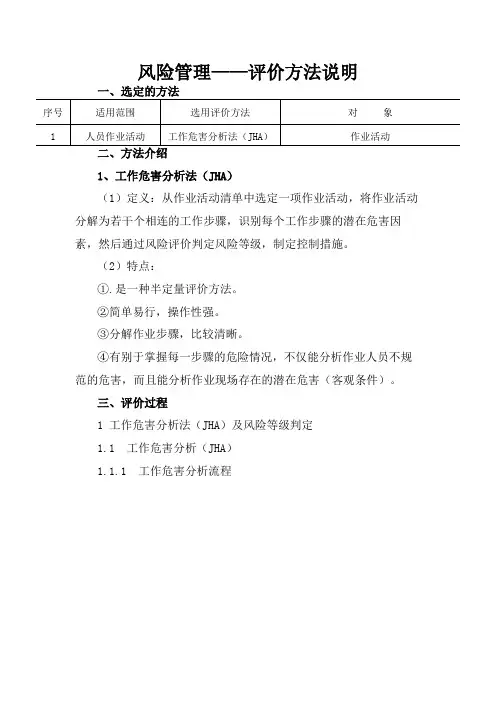 风险管理——评价方法说明

一、选定的方法

| 序号 | 适用范围 | 选用评价方法 | 对　　象 |
|---|---|---|---|
| 1 | 人员作业活动 | 工作危害分析法（JHA） | 作业活动 |

二、方法介绍

1、工作危害分析法（JHA）

（1）定义：从作业活动清单中选定一项作业活动，将作业活动分解为若干个相连的工作步骤，识别每个工作步骤的潜在危害因素，然后通过风险评价判定风险等级，制定控制措施。

（2）特点：

①.是一种半定量评价方法。

②简单易行，操作性强。

③分解作业步骤，比较清晰。

④有别于掌握每一步骤的危险情况，不仅能分析作业人员不规范的危害，而且能分析作业现场存在的潜在危害（客观条件）。

三、评价过程

1 工作危害分析法（JHA）及风险等级判定

1.1　工作危害分析（JHA）

1.1.1　工作危害分析流程